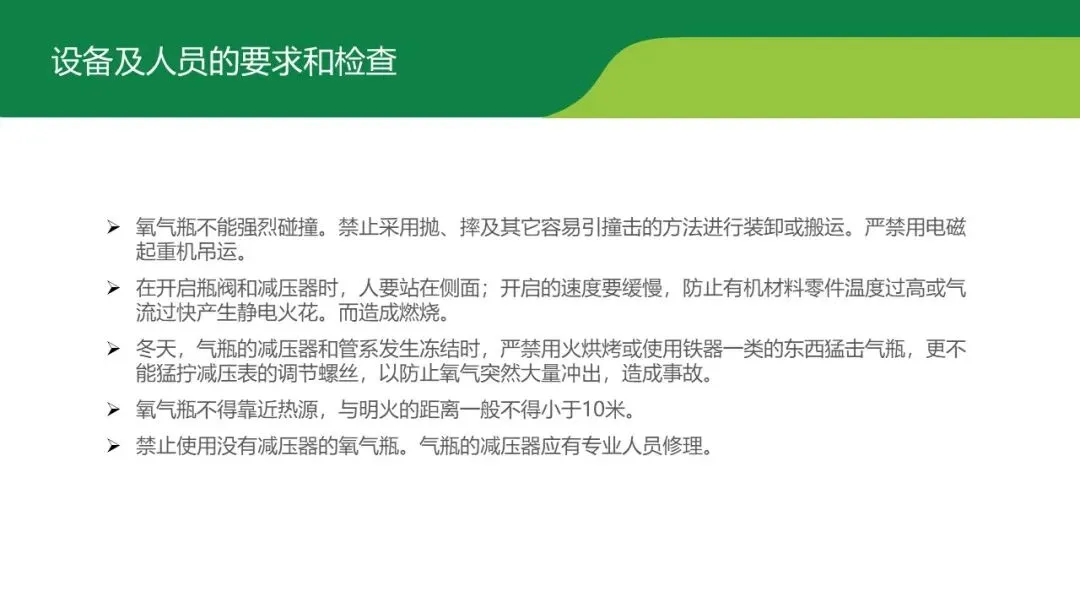 设备及人员的要求和检查

➢ 氧气瓶不能强烈碰撞。禁止采用抛、摔及其它容易引撞击的方法进行装卸或搬运。严禁用电磁起重机吊运。

➢ 在开启瓶阀和减压器时，人要站在侧面；开启的速度要缓慢，防止有机材料零件温度过高或气流过快产生静电火花。而造成燃烧。

➢ 冬天，气瓶的减压器和管系发生冻结时，严禁用火烘烤或使用铁器一类的东西猛击气瓶，更不能猛拧减压表的调节螺丝，以防止氧气突然大量冲出，造成事故。

➢ 氧气瓶不得靠近热源，与明火的距离一般不得小于10米。

➢ 禁止使用没有减压器的氧气瓶。气瓶的减压器应有专业人员修理。